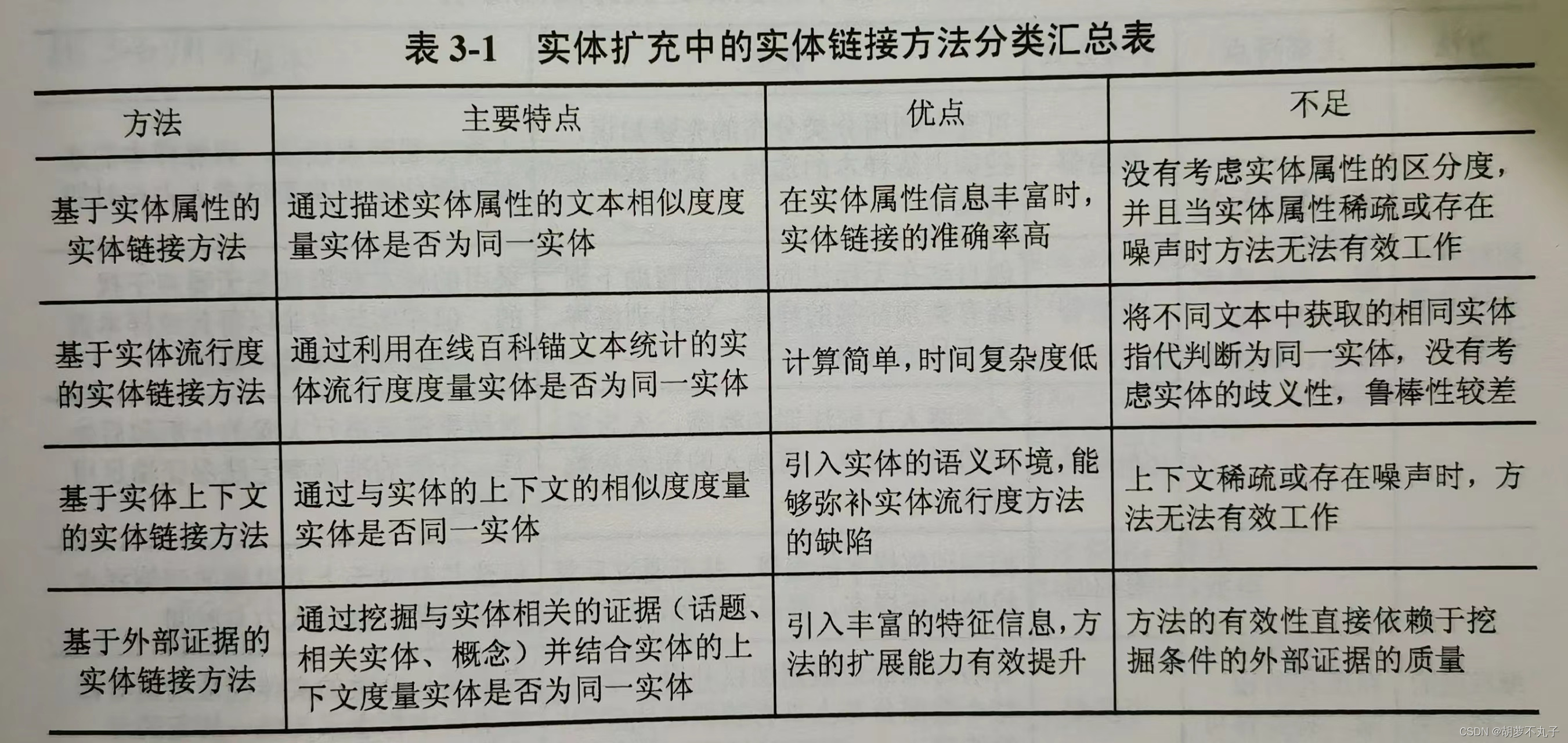 表3-1 实体扩充中的实体链接方法分类汇总表

| 方法 | 主要特点 | 优点 | 不足 |
|---|---|---|---|
| 基于实体属性的实体链接方法 | 通过描述实体属性的文本相似度度量实体是否为同一实体 | 在实体属性信息丰富时，实体链接的准确率高 | 没有考虑实体属性的区分度，并且当实体属性稀疏或存在噪声时方法无法有效工作 |
| 基于实体流行度的实体链接方法 | 通过利用在线百科锚文本统计的实体流行度度量实体是否为同一实体 | 计算简单，时间复杂度低 | 将不同文本中获取的相同实体指代判断为同一实体，没有考虑实体的歧义性，鲁棒性较差 |
| 基于实体上下文的实体链接方法 | 通过与实体的上下文的相似度度量实体是否同一实体 | 引入实体的语义环境，能够弥补实体流行度方法的缺陷 | 上下文稀疏或存在噪声时，方法无法有效工作 |
| 基于外部证据的实体链接方法 | 通过挖掘与实体相关的证据（话题、相关实体、概念）并结合实体的上下文度量实体是否为同一实体 | 引入丰富的特征信息，方法的扩展能力有效提升 | 方法的有效性直接依赖于挖掘条件的外部证据的质量 |

CSDN @胡萝不丸子